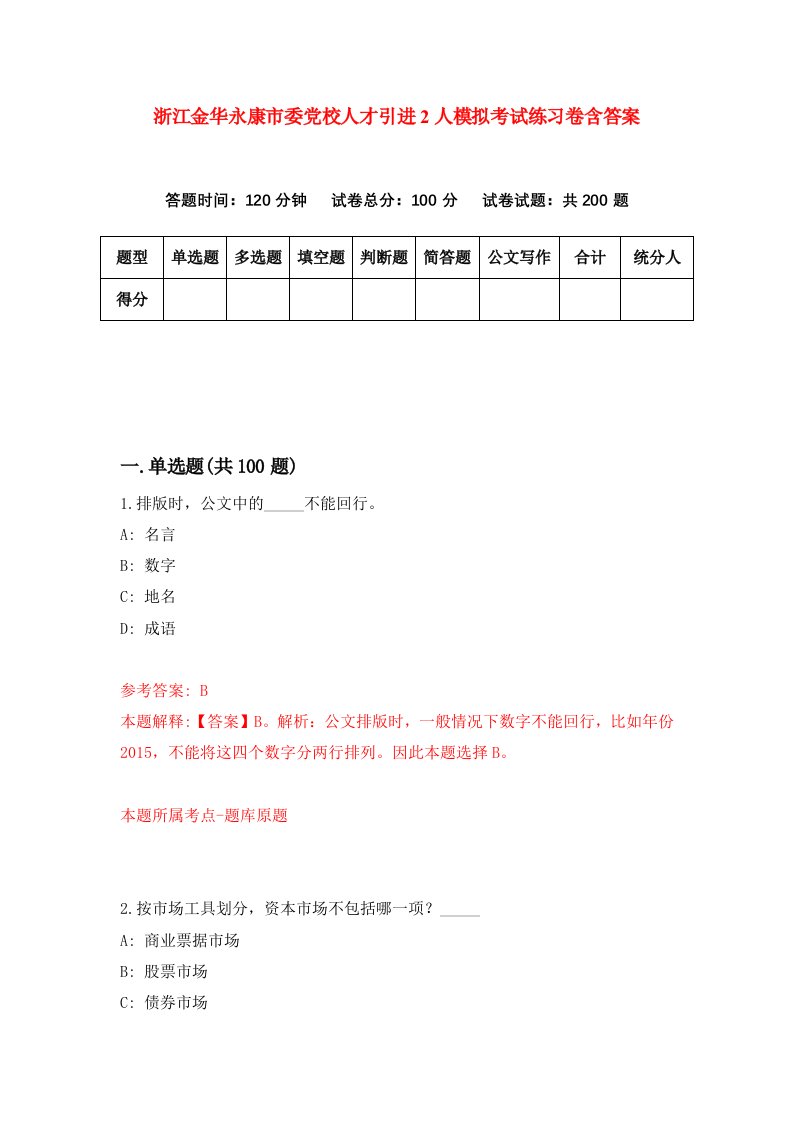 浙江金华永康市委党校人才引进2人模拟考试练习卷含答案

答题时间：120分钟　试卷总分：100分　试卷试题：共200题

| 题型 | 单选题 | 多选题 | 填空题 | 判断题 | 简答题 | 公文写作 | 合计 | 统分人 |
|---|---|---|---|---|---|---|---|---|
| 得分 | | | | | | | | |

一.单选题(共100题)

1.排版时，公文中的_____不能回行。

A: 名言

B: 数字

C: 地名

D: 成语

参考答案: B

本题解释:【答案】B。解析：公文排版时，一般情况下数字不能回行，比如年份2015，不能将这四个数字分两行排列。因此本题选择B。

本题所属考点-题库原题

2.按市场工具划分，资本市场不包括哪一项？_____

A: 商业票据市场

B: 股票市场

C: 债券市场